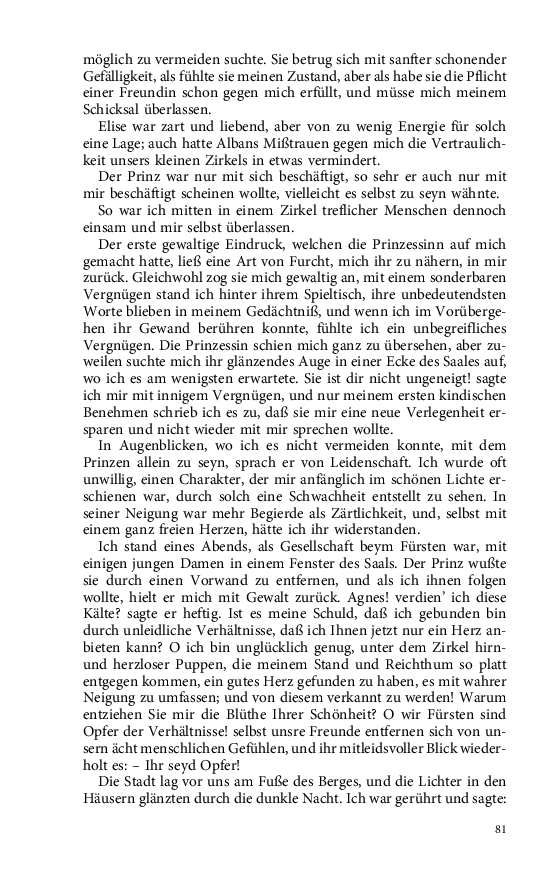 möglich zu vermeiden suchte. Sie betrug sich mit sanfter schonender Gefälligkeit, als fühlte sie meinen Zustand, aber als habe sie die Pflicht einer Freundin schon gegen mich erfüllt, und müsse mich meinem Schicksal überlassen.

Elise war zart und liebend, aber von zu wenig Energie für solch eine Lage; auch hatte Albans Mißtrauen gegen mich die Vertraulichkeit unsers kleinen Zirkels in etwas vermindert.

Der Prinz war nur mit sich beschäftigt, so sehr er auch nur mit mir beschäftigt scheinen wollte, vielleicht es selbst zu seyn wähnte.

So war ich mitten in einem Zirkel treflicher Menschen dennoch einsam und mir selbst überlassen.

Der erste gewaltige Eindruck, welchen die Prinzessinn auf mich gemacht hatte, ließ eine Art von Furcht, mich ihr zu nähern, in mir zurück. Gleichwohl zog sie mich gewaltig an, mit einem sonderbaren Vergnügen stand ich hinter ihrem Spieltisch, ihre unbedeutendsten Worte blieben in meinem Gedächtniß, und wenn ich im Vorübergehen ihr Gewand berühren konnte, fühlte ich ein unbegreifliches Vergnügen. Die Prinzessin schien mich ganz zu übersehen, aber zuweilen suchte mich ihr glänzendes Auge in einer Ecke des Saales auf, wo ich es am wenigsten erwartete. Sie ist dir nicht ungeneigt! sagte ich mir mit innigem Vergnügen, und nur meinem ersten kindischen Benehmen schrieb ich es zu, daß sie mir eine neue Verlegenheit ersparen und nicht wieder mit mir sprechen wollte.

In Augenblicken, wo ich es nicht vermeiden konnte, mit dem Prinzen allein zu seyn, sprach er von Leidenschaft. Ich wurde oft unwillig, einen Charakter, der mir anfänglich im schönen Lichte erschienen war, durch solch eine Schwachheit entstellt zu sehen. In seiner Neigung war mehr Begierde als Zärtlichkeit, und, selbst mit einem ganz freien Herzen, hätte ich ihr widerstanden.

Ich stand eines Abends, als Gesellschaft beym Fürsten war, mit einigen jungen Damen in einem Fenster des Saals. Der Prinz wußte sie durch einen Vorwand zu entfernen, und als ich ihnen folgen wollte, hielt er mich mit Gewalt zurück. Agnes! verdien' ich diese Kälte? sagte er heftig. Ist es meine Schuld, daß ich gebunden bin durch unleidliche Verhältnisse, daß ich Ihnen jetzt nur ein Herz anbieten kann? O ich bin unglücklich genug, unter dem Zirkel hirn- und herzloser Puppen, die meinem Stand und Reichthum so platt entgegen kommen, ein gutes Herz gefunden zu haben, es mit wahrer Neigung zu umfassen; und von diesem verkannt zu werden! Warum entziehen Sie mir die Blüthe Ihrer Schönheit? O wir Fürsten sind Opfer der Verhältnisse! selbst unsre Freunde entfernen sich von unsern ächt menschlichen Gefühlen, und ihr mitleidsvoller Blick wiederholt es: – Ihr seyd Opfer!

Die Stadt lag vor uns am Fuße des Berges, und die Lichter in den Häusern glänzten durch die dunkle Nacht. Ich war gerührt und sagte:

81